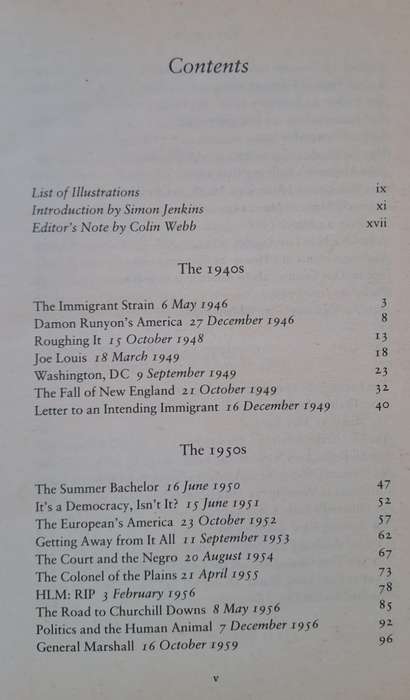 Contents

List of Illustrations ix
Introduction by Simon Jenkins xi
Editor's Note by Colin Webb xvii

The 1940s

The Immigrant Strain 6 May 1946 3
Damon Runyon's America 27 December 1946 8
Roughing It 15 October 1948 13
Joe Louis 18 March 1949 18
Washington, DC 9 September 1949 23
The Fall of New England 21 October 1949 32
Letter to an Intending Immigrant 16 December 1949 40

The 1950s

The Summer Bachelor 16 June 1950 47
It's a Democracy, Isn't It? 15 June 1951 52
The European's America 23 October 1952 57
Getting Away from It All 11 September 1953 62
The Court and the Negro 20 August 1954 67
The Colonel of the Plains 21 April 1955 73
HLM: RIP 3 February 1956 78
The Road to Churchill Downs 8 May 1956 85
Politics and the Human Animal 7 December 1956 92
General Marshall 16 October 1959 96

v